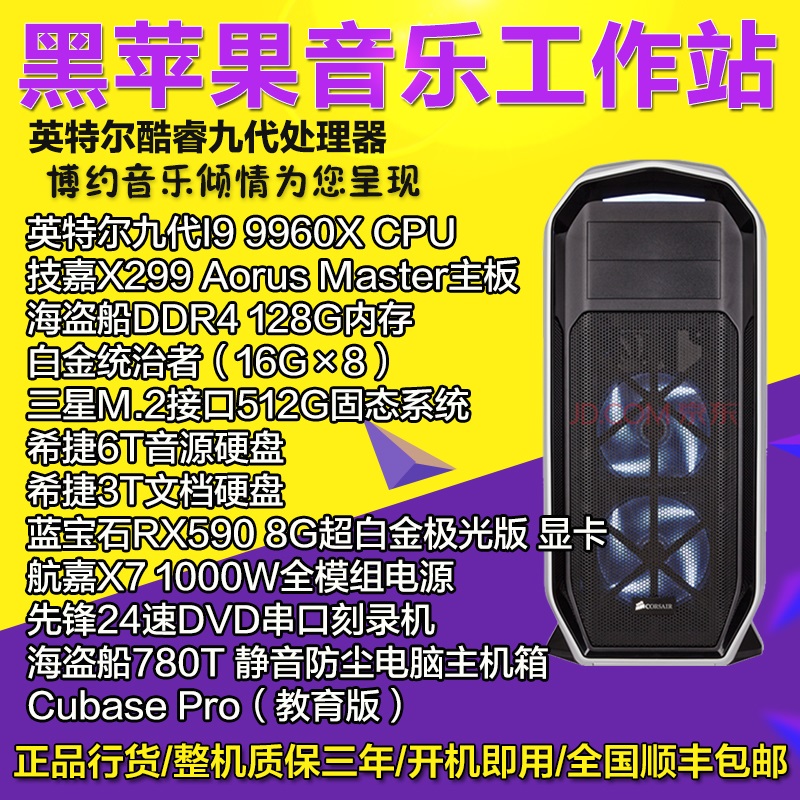 黑苹果音乐工作站

英特尔酷睿九代处理器

博约音乐倾情为您呈现

英特尔九代I9 9960X CPU
技嘉X299 Aorus Master主板
海盗船DDR4 128G内存
白金统治者（16G×8）
三星M.2接口512G固态系统
希捷6T音源硬盘
希捷3T文档硬盘
蓝宝石RX590 8G超白金极光版 显卡
航嘉X7 1000W全模组电源
先锋24速DVD串口刻录机
海盗船780T 静音防尘电脑主机箱
Cubase Pro（教育版）

JD.COM 京东

CORSAIR

正品行货/整机质保三年/开机即用/全国顺丰包邮